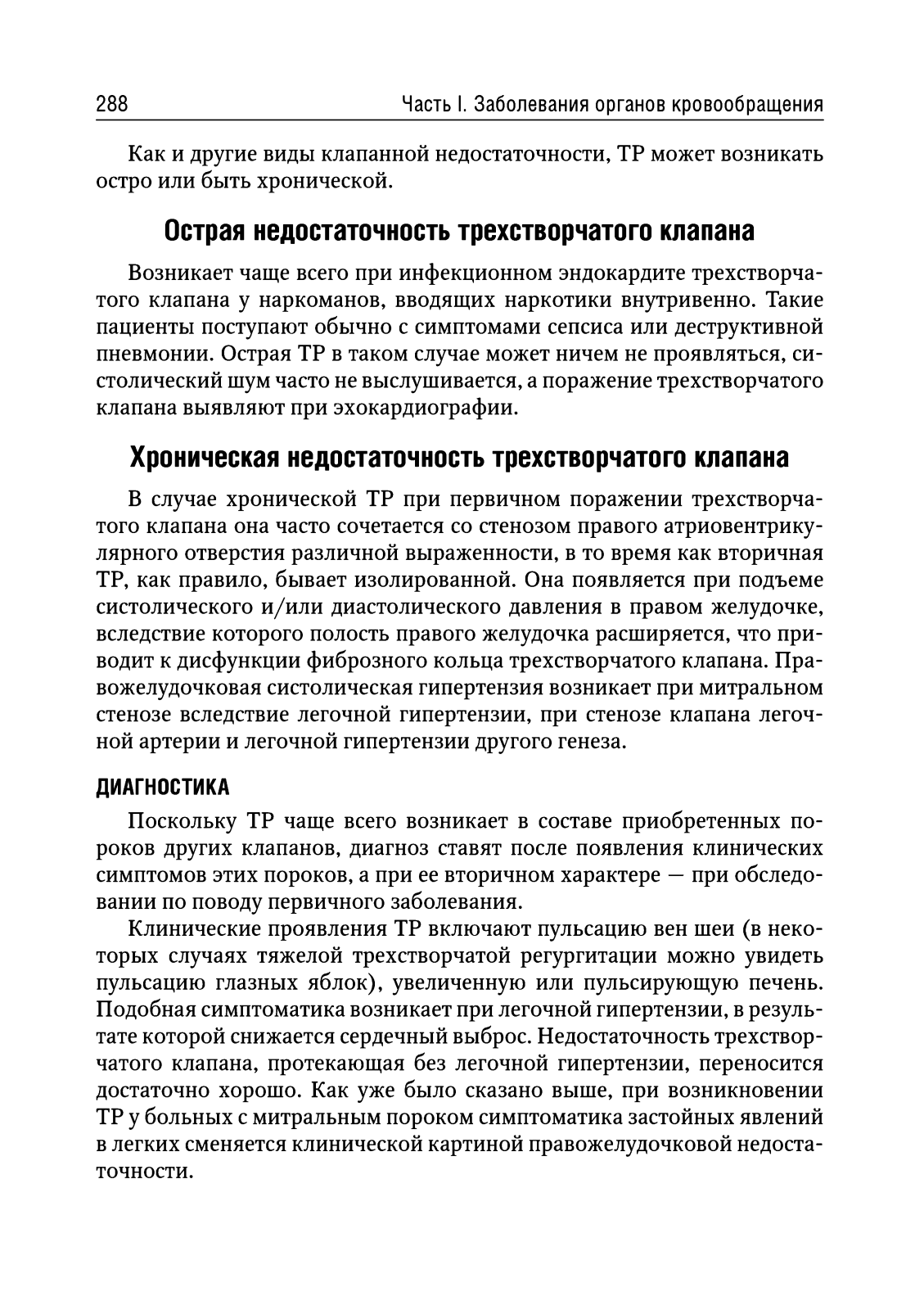 288 Часть I. Заболевания органов кровообращения

Как и другие виды клапанной недостаточности, ТР может возникать остро или быть хронической.

Острая недостаточность трехстворчатого клапана

Возникает чаще всего при инфекционном эндокардите трехстворчатого клапана у наркоманов, вводящих наркотики внутривенно. Такие пациенты поступают обычно с симптомами сепсиса или деструктивной пневмонии. Острая ТР в таком случае может ничем не проявляться, систолический шум часто не выслушивается, а поражение трехстворчатого клапана выявляют при эхокардиографии.

Хроническая недостаточность трехстворчатого клапана

В случае хронической ТР при первичном поражении трехстворчатого клапана она часто сочетается со стенозом правого атриовентрикулярного отверстия различной выраженности, в то время как вторичная ТР, как правило, бывает изолированной. Она появляется при подъеме систолического и/или диастолического давления в правом желудочке, вследствие которого полость правого желудочка расширяется, что приводит к дисфункции фиброзного кольца трехстворчатого клапана. Правожелудочковая систолическая гипертензия возникает при митральном стенозе вследствие легочной гипертензии, при стенозе клапана легочной артерии и легочной гипертензии другого генеза.

ДИАГНОСТИКА

Поскольку ТР чаще всего возникает в составе приобретенных пороков других клапанов, диагноз ставят после появления клинических симптомов этих пороков, а при ее вторичном характере — при обследовании по поводу первичного заболевания.

Клинические проявления ТР включают пульсацию вен шеи (в некоторых случаях тяжелой трехстворчатой регургитации можно увидеть пульсацию глазных яблок), увеличенную или пульсирующую печень. Подобная симптоматика возникает при легочной гипертензии, в результате которой снижается сердечный выброс. Недостаточность трехстворчатого клапана, протекающая без легочной гипертензии, переносится достаточно хорошо. Как уже было сказано выше, при возникновении ТР у больных с митральным пороком симптоматика застойных явлений в легких сменяется клинической картиной правожелудочковой недостаточности.